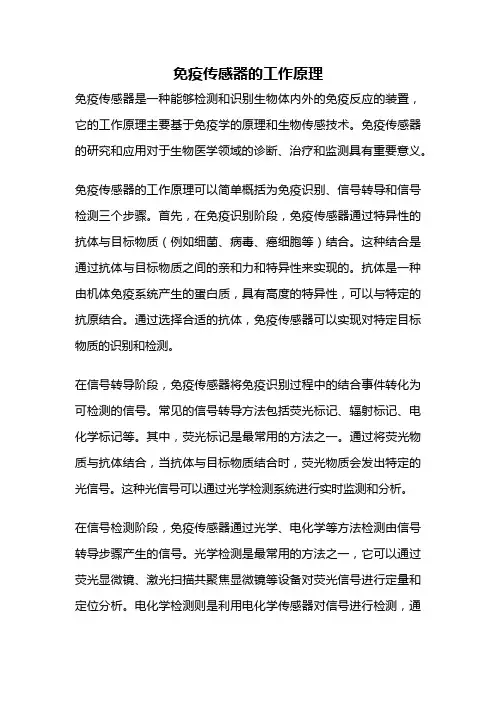 免疫传感器的工作原理

免疫传感器是一种能够检测和识别生物体内外的免疫反应的装置，它的工作原理主要基于免疫学的原理和生物传感技术。免疫传感器的研究和应用对于生物医学领域的诊断、治疗和监测具有重要意义。

免疫传感器的工作原理可以简单概括为免疫识别、信号转导和信号检测三个步骤。首先，在免疫识别阶段，免疫传感器通过特异性的抗体与目标物质（例如细菌、病毒、癌细胞等）结合。这种结合是通过抗体与目标物质之间的亲和力和特异性来实现的。抗体是一种由机体免疫系统产生的蛋白质，具有高度的特异性，可以与特定的抗原结合。通过选择合适的抗体，免疫传感器可以实现对特定目标物质的识别和检测。

在信号转导阶段，免疫传感器将免疫识别过程中的结合事件转化为可检测的信号。常见的信号转导方法包括荧光标记、辐射标记、电化学标记等。其中，荧光标记是最常用的方法之一。通过将荧光物质与抗体结合，当抗体与目标物质结合时，荧光物质会发出特定的光信号。这种光信号可以通过光学检测系统进行实时监测和分析。

在信号检测阶段，免疫传感器通过光学、电化学等方法检测由信号转导步骤产生的信号。光学检测是最常用的方法之一，它可以通过荧光显微镜、激光扫描共聚焦显微镜等设备对荧光信号进行定量和定位分析。电化学检测则是利用电化学传感器对信号进行检测，通